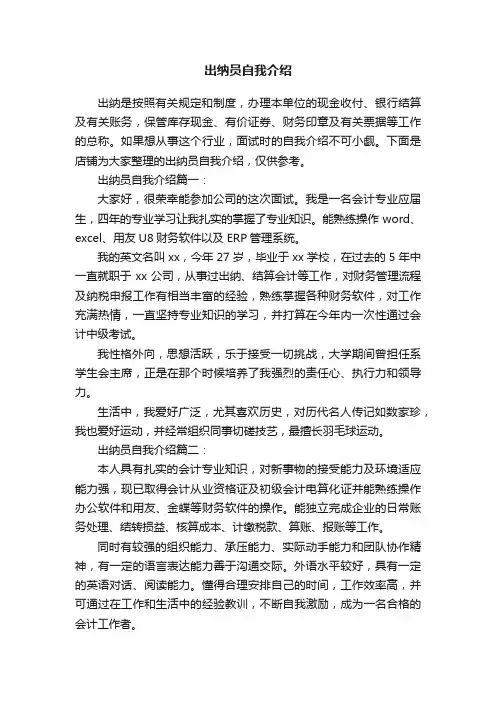 出纳员自我介绍

出纳是按照有关规定和制度，办理本单位的现金收付、银行结算及有关账务，保管库存现金、有价证券、财务印章及有关票据等工作的总称。如果想从事这个行业，面试时的自我介绍不可小觑。下面是店铺为大家整理的出纳员自我介绍，仅供参考。

出纳员自我介绍篇一：

大家好，很荣幸能参加公司的这次面试。我是一名会计专业应届生，四年的专业学习让我扎实的掌握了专业知识。能熟练操作 word、excel、用友 U8 财务软件以及 ERP 管理系统。

我的英文名叫 xx，今年 27 岁，毕业于 xx 学校，在过去的 5 年中一直就职于 xx 公司，从事过出纳、结算会计等工作，对财务管理流程及纳税申报工作有相当丰富的经验，熟练掌握各种财务软件，对工作充满热情，一直坚持专业知识的学习，并打算在今年内一次性通过会计中级考试。

我性格外向，思想活跃，乐于接受一切挑战，大学期间曾担任系学生会主席，正是在那个时候培养了我强烈的责任心、执行力和领导力。

生活中，我爱好广泛，尤其喜欢历史，对历代名人传记如数家珍，我也爱好运动，并经常组织同事切磋技艺，最擅长羽毛球运动。

出纳员自我介绍篇二：

本人具有扎实的会计专业知识，对新事物的接受能力及环境适应能力强，现已取得会计从业资格证及初级会计电算化证并能熟练操作办公软件和用友、金蝶等财务软件的操作。能独立完成企业的日常账务处理、结转损益、核算成本、计缴税款、算账、报账等工作。

同时有较强的组织能力、承压能力、实际动手能力和团队协作精神，有一定的语言表达能力善于沟通交际。外语水平较好，具有一定的英语对话、阅读能力。懂得合理安排自己的时间，工作效率高，并可通过在工作和生活中的经验教训，不断自我激励，成为一名合格的会计工作者。